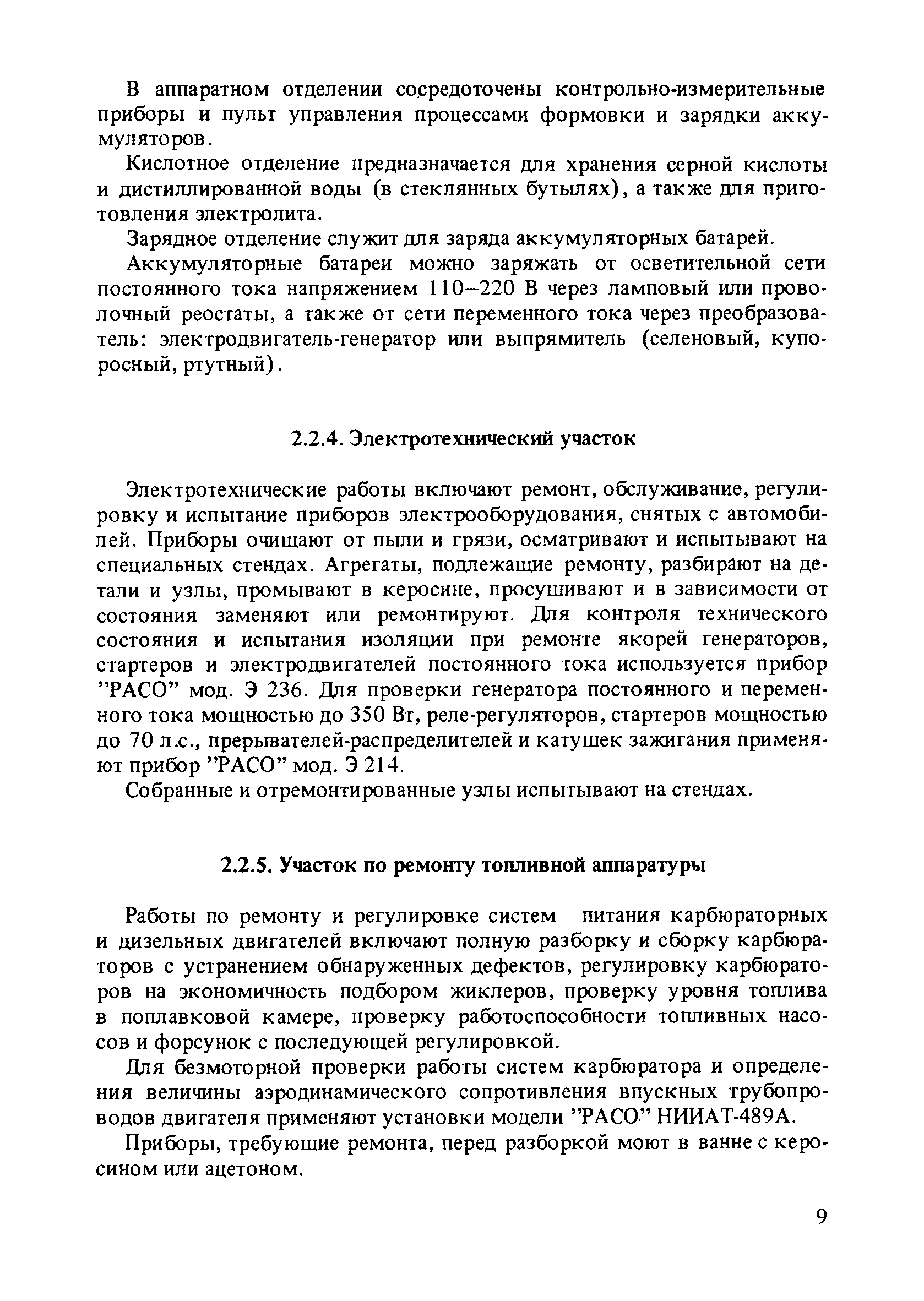 В аппаратном отделении сосредоточены контрольно-измерительные приборы и пульт управления процессами формовки и зарядки аккумуляторов.

Кислотное отделение предназначается для хранения серной кислоты и дистиллированной воды (в стеклянных бутылях), а также для приготовления электролита.

Зарядное отделение служит для заряда аккумуляторных батарей.

Аккумуляторные батареи можно заряжать от осветительной сети постоянного тока напряжением 110–220 В через ламповый или проволочный реостаты, а также от сети переменного тока через преобразователь: электродвигатель-генератор или выпрямитель (селеновый, купоросный, ртутный).

2.2.4. Электротехнический участок

Электротехнические работы включают ремонт, обслуживание, регулировку и испытание приборов электрооборудования, снятых с автомобилей. Приборы очищают от пыли и грязи, осматривают и испытывают на специальных стендах. Агрегаты, подлежащие ремонту, разбирают на детали и узлы, промывают в керосине, просушивают и в зависимости от состояния заменяют или ремонтируют. Для контроля технического состояния и испытания изоляции при ремонте якорей генераторов, стартеров и электродвигателей постоянного тока используется прибор ”РАСО” мод. Э 236. Для проверки генератора постоянного и переменного тока мощностью до 350 Вт, реле-регуляторов, стартеров мощностью до 70 л.с., прерывателей-распределителей и катушек зажигания применяют прибор ”РАСО” мод. Э 214.

Собранные и отремонтированные узлы испытывают на стендах.

2.2.5. Участок по ремонту топливной аппаратуры

Работы по ремонту и регулировке систем питания карбюраторных и дизельных двигателей включают полную разборку и сборку карбюраторов с устранением обнаруженных дефектов, регулировку карбюраторов на экономичность подбором жиклеров, проверку уровня топлива в поплавковой камере, проверку работоспособности топливных насосов и форсунок с последующей регулировкой.

Для безмоторной проверки работы систем карбюратора и определения величины аэродинамического сопротивления впускных трубопроводов двигателя применяют установки модели ”РАСО” НИИАТ-489А.

Приборы, требующие ремонта, перед разборкой моют в ванне с керосином или ацетоном.

9